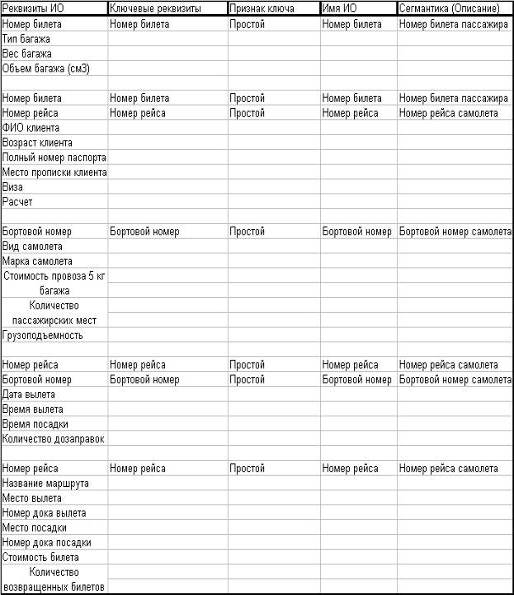 | Реквизиты ИО | Ключевые реквизиты | Признак ключа | Имя ИО | Сегмантика (Описание) |
|---|---|---|---|---|
| Номер билета | Номер билета | Простой | Номер билета | Номер билета пассажира |
| Тип багажа | | | | |
| Вес багажа | | | | |
| Объем багажа (см3) | | | | |
| | | | | |
| Номер билета | Номер билета | Простой | Номер билета | Номер билета пассажира |
| Номер рейса | Номер рейса | Простой | Номер рейса | Номер рейса самолета |
| ФИО клиента | | | | |
| Возраст клиента | | | | |
| Полный номер паспорта | | | | |
| Место прописки клиента | | | | |
| Виза | | | | |
| Расчет | | | | |
| | | | | |
| Бортовой номер | Бортовой номер | Простой | Бортовой номер | Бортовой номер самолета |
| Вид самолета | | | | |
| Марка самолета | | | | |
| Стоимость провоза 5 кг багажа | | | | |
| Количество пассажирских мест | | | | |
| Грузоподъемность | | | | |
| | | | | |
| Номер рейса | Номер рейса | Простой | Номер рейса | Номер рейса самолета |
| Бортовой номер | Бортовой номер | Простой | Бортовой номер | Бортовой номер самолета |
| Дата вылета | | | | |
| Время вылета | | | | |
| Время посадки | | | | |
| Количество дозаправок | | | | |
| | | | | |
| Номер рейса | Номер рейса | Простой | Номер рейса | Номер рейса самолета |
| Название маршрута | | | | |
| Место вылета | | | | |
| Номер дока вылета | | | | |
| Место посадки | | | | |
| Номер дока посадки | | | | |
| Стоимость билета | | | | |
| Количество возвращенных билетов | | | | |